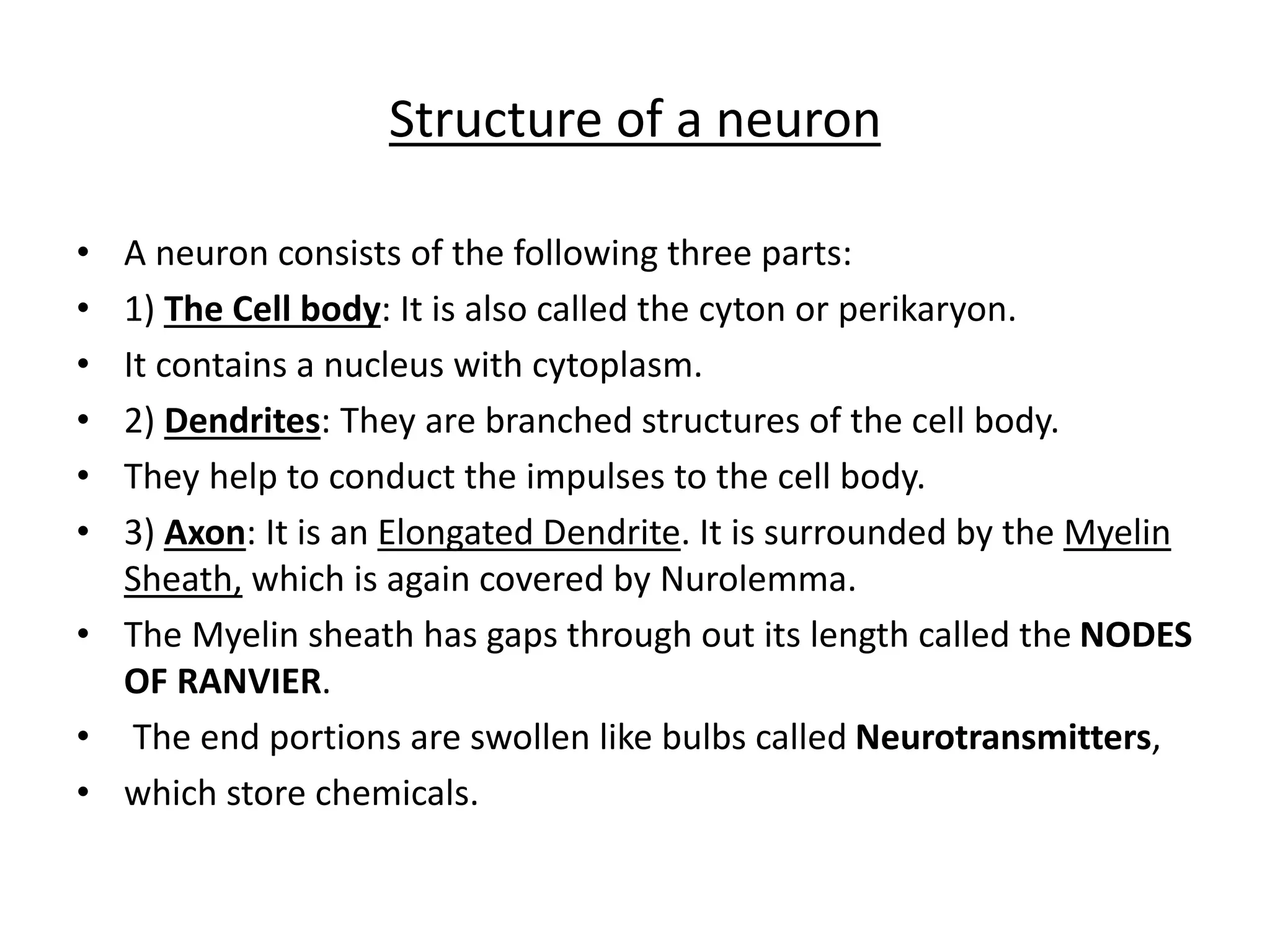 Structure of a neuron

• A neuron consists of the following three parts:
• 1) The Cell body: It is also called the cyton or perikaryon.
• It contains a nucleus with cytoplasm.
• 2) Dendrites: They are branched structures of the cell body.
• They help to conduct the impulses to the cell body.
• 3) Axon: It is an Elongated Dendrite. It is surrounded by the Myelin Sheath, which is again covered by Nurolemma.
• The Myelin sheath has gaps through out its length called the NODES OF RANVIER.
• The end portions are swollen like bulbs called Neurotransmitters,
• which store chemicals.